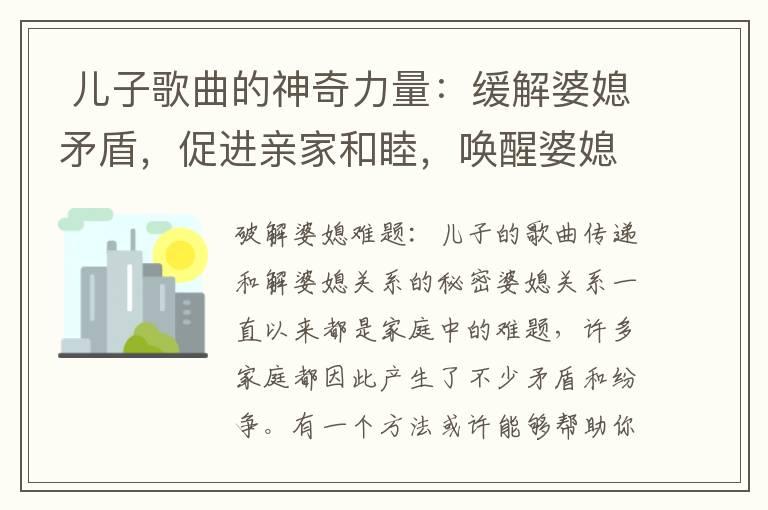 儿子歌曲的神奇力量：缓解婆媳矛盾，促进亲家和睦，唤醒婆媳

破解婆媳难题：儿子的歌曲传递和解婆媳关系的秘密婆媳关系一直以来都是家庭中的难题，许多家庭都因此产生了不少矛盾和纷争。有一个方法或许能够帮助你